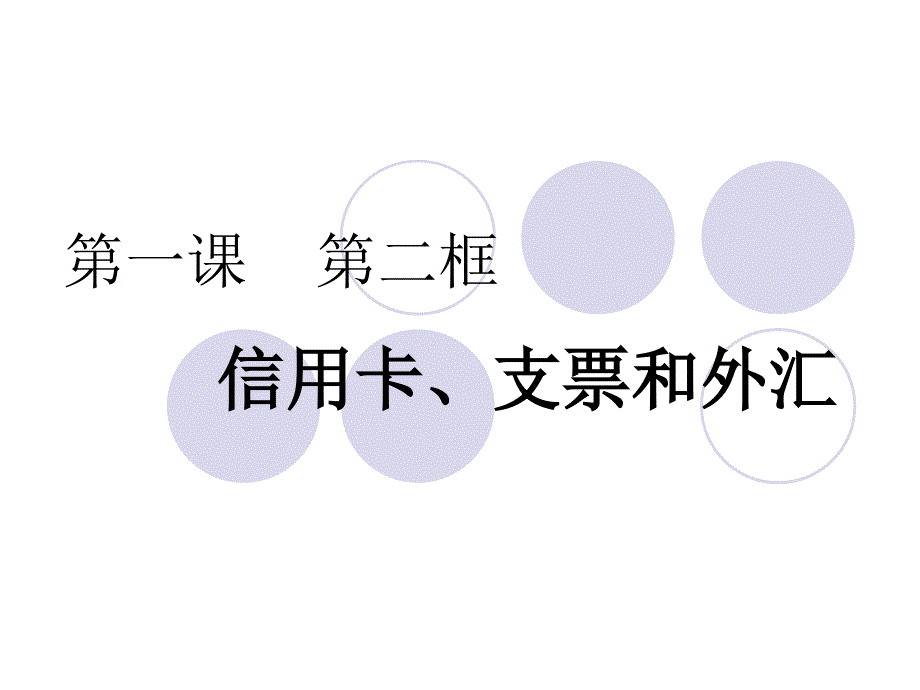 第一课　第二框

信用卡、支票和外汇